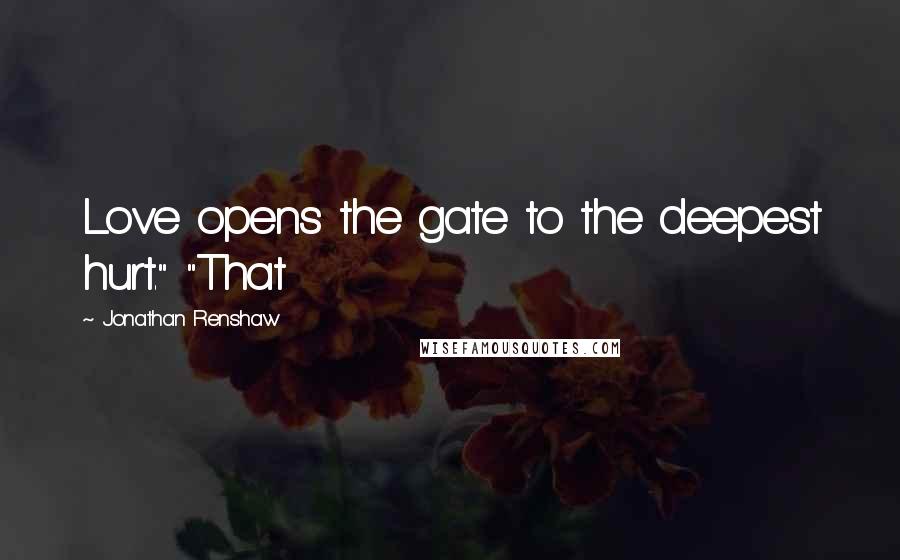 Love opens the gate to the deepest hurt." "That

~ Jonathan Renshaw

WISEFAMOUSQUOTES.COM